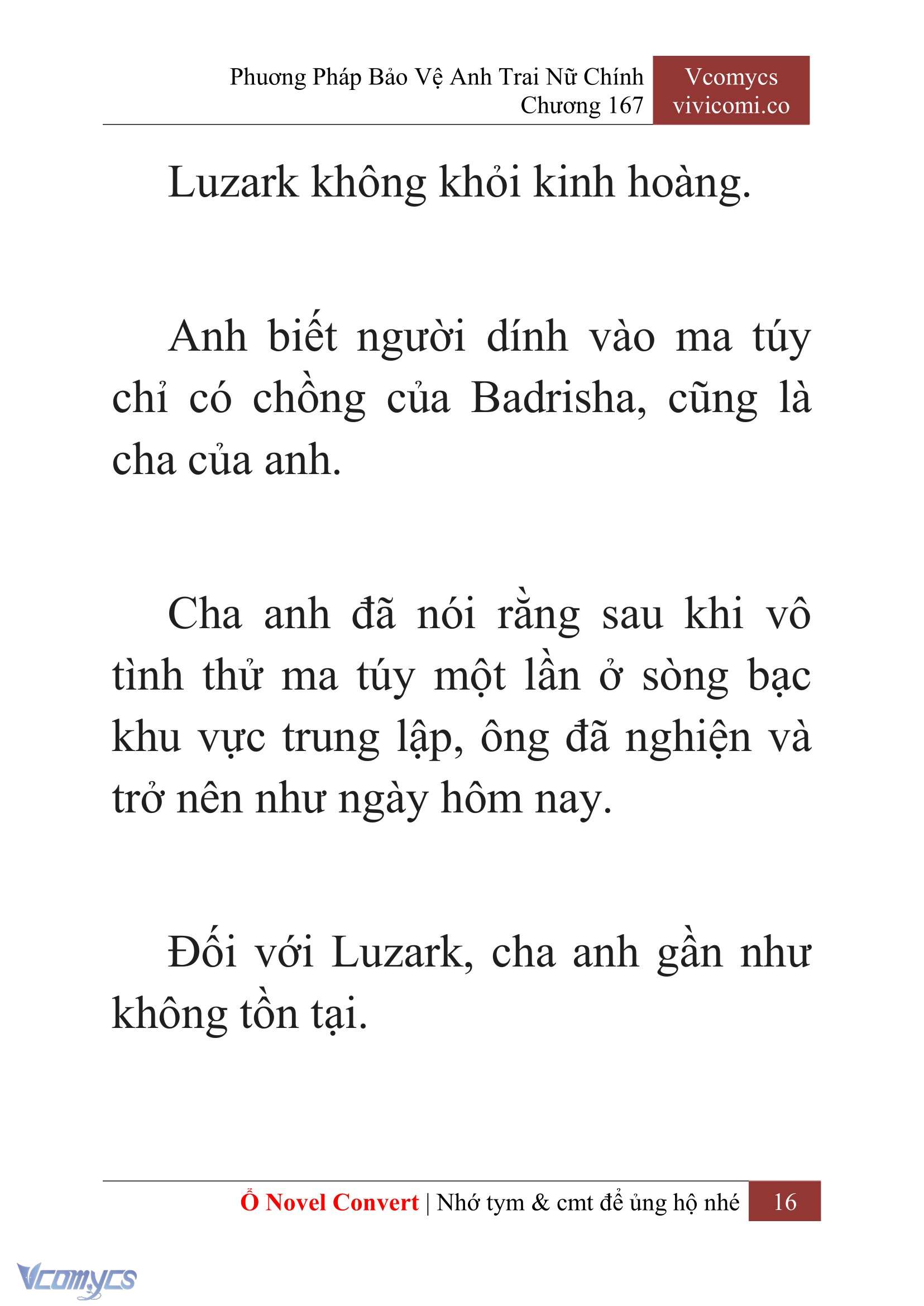 Phương Pháp Bảo Vệ Anh Trai Nữ Chính
Chương 167

Vcomycs
vivicomi.co

Luzark không khỏi kinh hoàng.

Anh biết người dính vào ma túy chỉ có chồng của Badrisha, cũng là cha của anh.

Cha anh đã nói rằng sau khi vô tình thử ma túy một lần ở sòng bạc khu vực trung lập, ông đã nghiện và trở nên như ngày hôm nay.

Đối với Luzark, cha anh gần như không tồn tại.

Ổ Novel Convert | Nhớ tym & cmt để ủng hộ nhé 16

Vcomycs